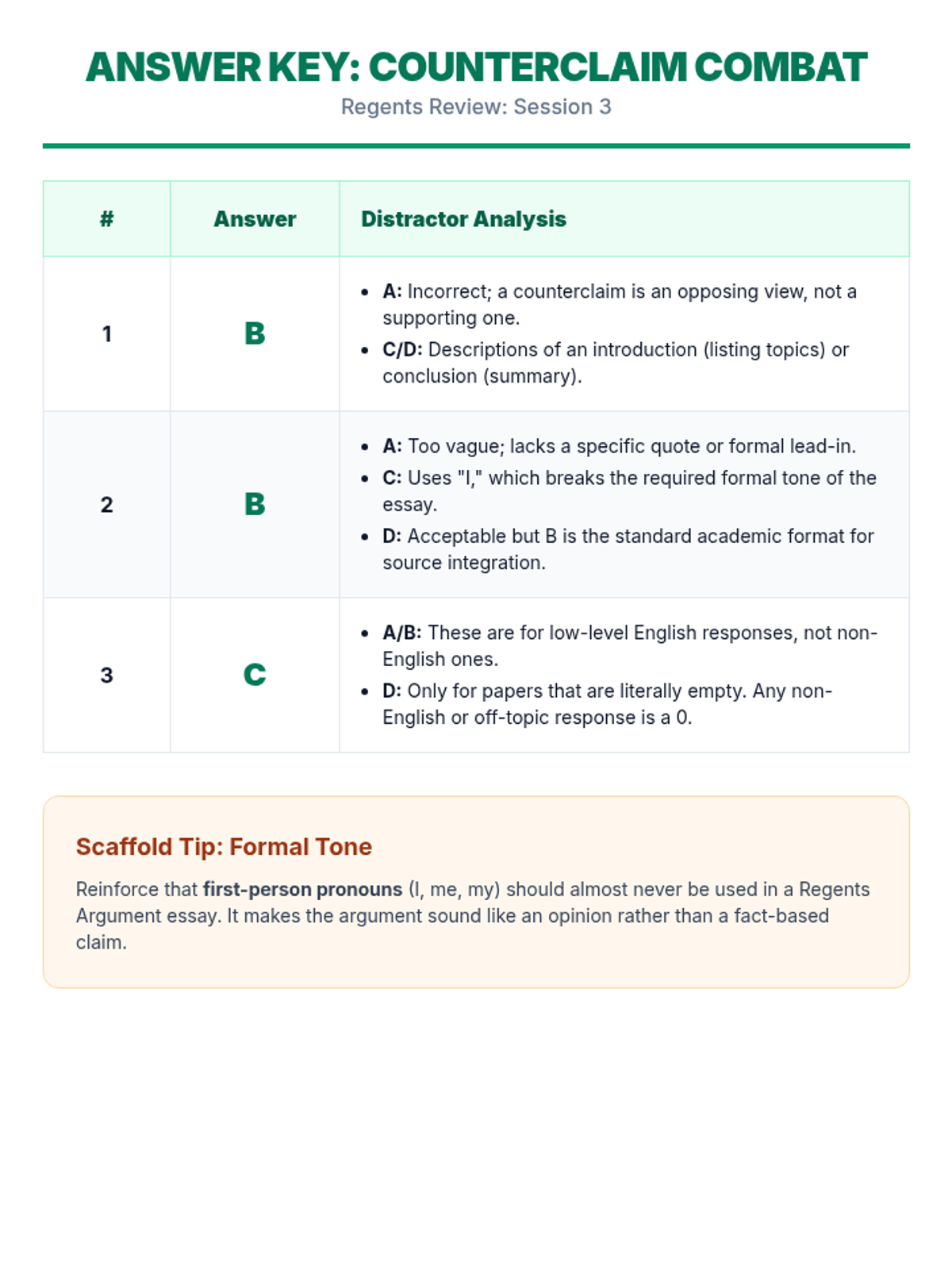 ANSWER KEY: COUNTERCLAIM COMBAT

Regents Review: Session 3

| # | Answer | Distractor Analysis |
|---|---|---|
| 1 | B | • A: Incorrect; a counterclaim is an opposing view, not a supporting one. • C/D: Descriptions of an introduction (listing topics) or conclusion (summary). |
| 2 | B | • A: Too vague; lacks a specific quote or formal lead-in. • C: Uses "I," which breaks the required formal tone of the essay. • D: Acceptable but B is the standard academic format for source integration. |
| 3 | C | • A/B: These are for low-level English responses, not non-English ones. • D: Only for papers that are literally empty. Any non-English or off-topic response is a 0. |

Scaffold Tip: Formal Tone

Reinforce that first-person pronouns (I, me, my) should almost never be used in a Regents Argument essay. It makes the argument sound like an opinion rather than a fact-based claim.